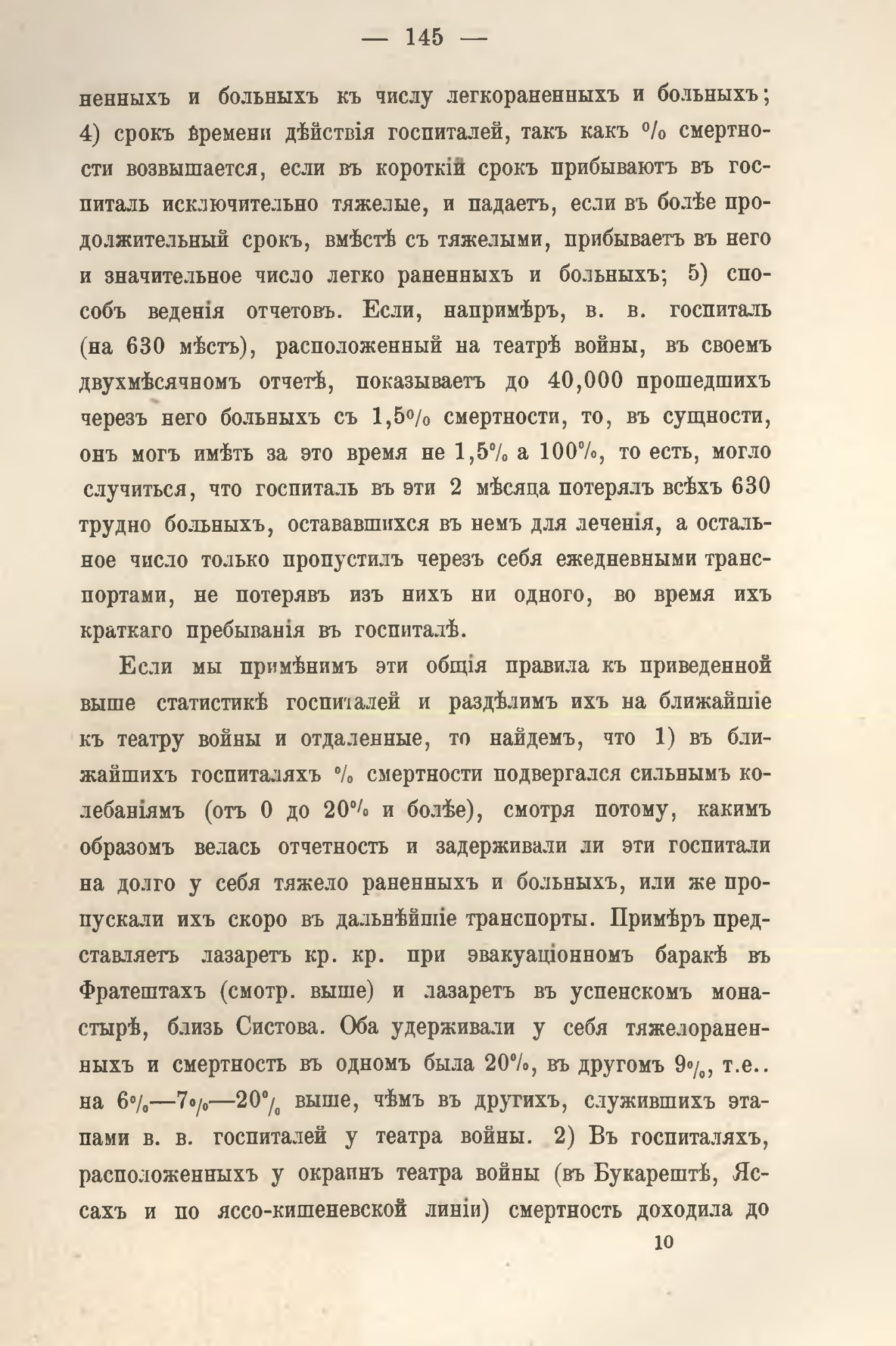 — 145 —

ненныхъ и больныхъ къ числу легкораненныхъ и больныхъ; 4) срокъ времени дѣйствія госпиталей, такъ какъ % смертности возвышается, если въ короткій срокъ прибываютъ въ госпиталь исключительно тяжелые, и падаетъ, если въ болѣе продолжительный срокъ, вмѣстѣ съ тяжелыми, прибываетъ въ него и значительное число легко раненныхъ и больныхъ; 5) способъ веденія отчетовъ. Если, напримѣръ, в. в. госпиталь (на 630 мѣстъ), расположенный на театрѣ войны, въ своемъ двухмѣсячномъ отчетѣ, показываетъ до 40,000 прошедшихъ черезъ него больныхъ съ 1,5% смертности, то, въ сущности, онъ могъ имѣть за это время не 1,5% а 100%, то есть, могло случиться, что госпиталь въ эти 2 мѣсяца потерялъ всѣхъ 630 трудно больныхъ, остававшихся въ немъ для леченія, а остальное число только пропустилъ черезъ себя ежедневными транспортами, не потерявъ изъ нихъ ни одного, во время ихъ краткаго пребыванія въ госпиталѣ.

Если мы примѣнимъ эти общія правила къ приведенной выше статистикѣ госпиталей и раздѣлимъ ихъ на ближайшіе къ театру войны и отдаленные, то найдемъ, что 1) въ ближайшихъ госпиталяхъ % смертности подвергался сильнымъ колебаніямъ (отъ 0 до 20% и болѣе), смотря потому, какимъ образомъ велась отчетность и задерживали ли эти госпитали на долго у себя тяжело раненныхъ и больныхъ, или же пропускали ихъ скоро въ дальнѣйшіе транспорты. Примѣръ представляетъ лазаретъ кр. кр. при эвакуаціонномъ баракѣ въ Фратештахъ (смотр. выше) и лазаретъ въ успенскомъ монастырѣ, близь Систова. Оба удерживали у себя тяжелораненныхъ и смертность въ одномъ была 20%, въ другомъ 9%, т.е.. на 6%—7%—20% выше, чѣмъ въ другихъ, служившихъ этапами в. в. госпиталей у театра войны. 2) Въ госпиталяхъ, расположенныхъ у окраинъ театра войны (въ Букарештѣ, Яссахъ и по яссо-кишеневской линіи) смертность доходила до

10